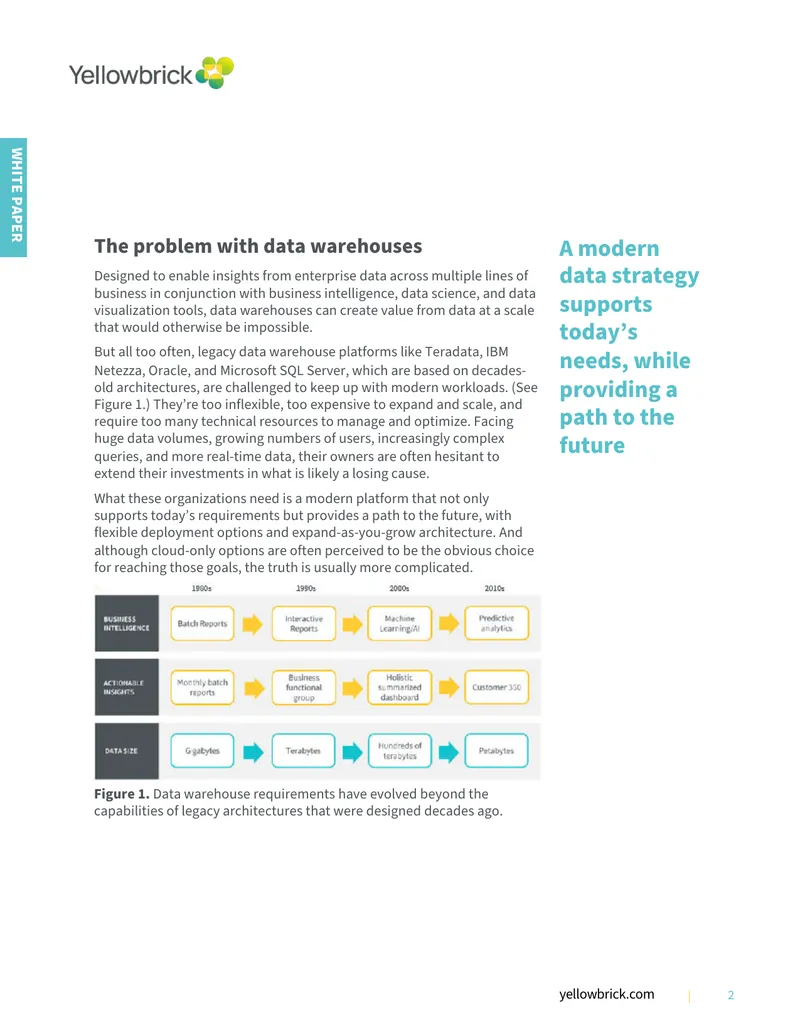 Yellowbrick

WHITE PAPER

The problem with data warehouses

Designed to enable insights from enterprise data across multiple lines of business in conjunction with business intelligence, data science, and data visualization tools, data warehouses can create value from data at a scale that would otherwise be impossible.

But all too often, legacy data warehouse platforms like Teradata, IBM Netezza, Oracle, and Microsoft SQL Server, which are based on decades-old architectures, are challenged to keep up with modern workloads. (See Figure 1.) They're too inflexible, too expensive to expand and scale, and require too many technical resources to manage and optimize. Facing huge data volumes, growing numbers of users, increasingly complex queries, and more real-time data, their owners are often hesitant to extend their investments in what is likely a losing cause.

What these organizations need is a modern platform that not only supports today's requirements but provides a path to the future, with flexible deployment options and expand-as-you-grow architecture. And although cloud-only options are often perceived to be the obvious choice for reaching those goals, the truth is usually more complicated.

| | 1980s | 1990s | 2000s | 2010s |
|---|---|---|---|---|
| BUSINESS INTELLIGENCE | Batch Reports | Interactive Reports | Machine Learning/AI | Predictive analytics |
| ACTIONABLE INSIGHTS | Monthly batch reports | Business functional group | Holistic summarized dashboard | Customer 360 |
| DATA SIZE | Gigabytes | Terabytes | Hundreds of terabytes | Petabytes |

Figure 1. Data warehouse requirements have evolved beyond the capabilities of legacy architectures that were designed decades ago.

A modern data strategy supports today's needs, while providing a path to the future

yellowbrick.com | 2